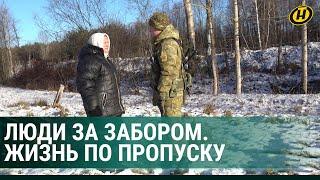 ЛЮДИ ЗА ЗАБОРОМ.
ЖИЗНЬ ПО ПРОПУСКУ